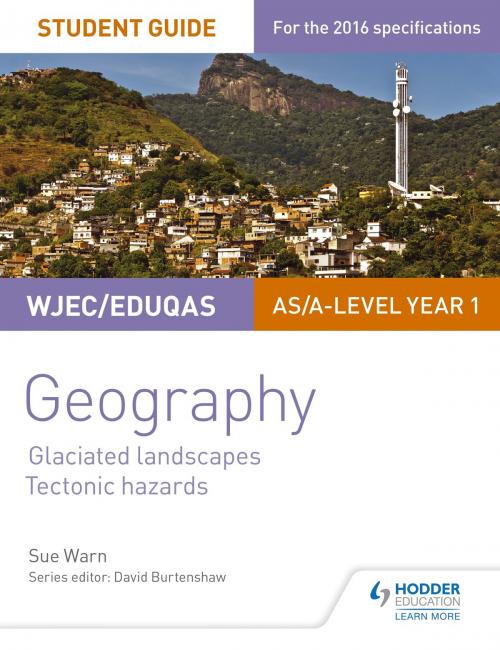 STUDENT GUIDE

For the 2016 specifications

WJEC/EDUQAS

AS/A-LEVEL YEAR 1

Geography

Glaciated landscapes
Tectonic hazards

Sue Warn
Series editor: David Burtenshaw

HODDER EDUCATION
LEARN MORE